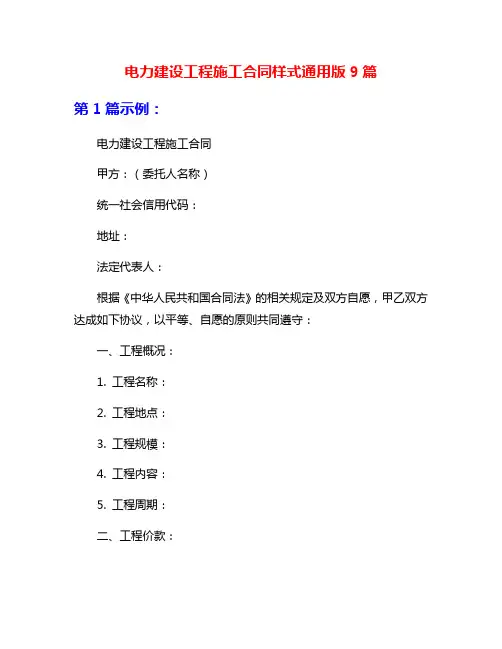 电力建设工程施工合同样式通用版 9 篇

第 1 篇示例：

电力建设工程施工合同

甲方：（委托人名称）

统一社会信用代码：

地址：

法定代表人：

根据《中华人民共和国合同法》的相关规定及双方自愿，甲乙双方达成如下协议，以平等、自愿的原则共同遵守：

一、工程概况：

1. 工程名称：

2. 工程地点：

3. 工程规模：

4. 工程内容：

5. 工程周期：

二、工程价款：